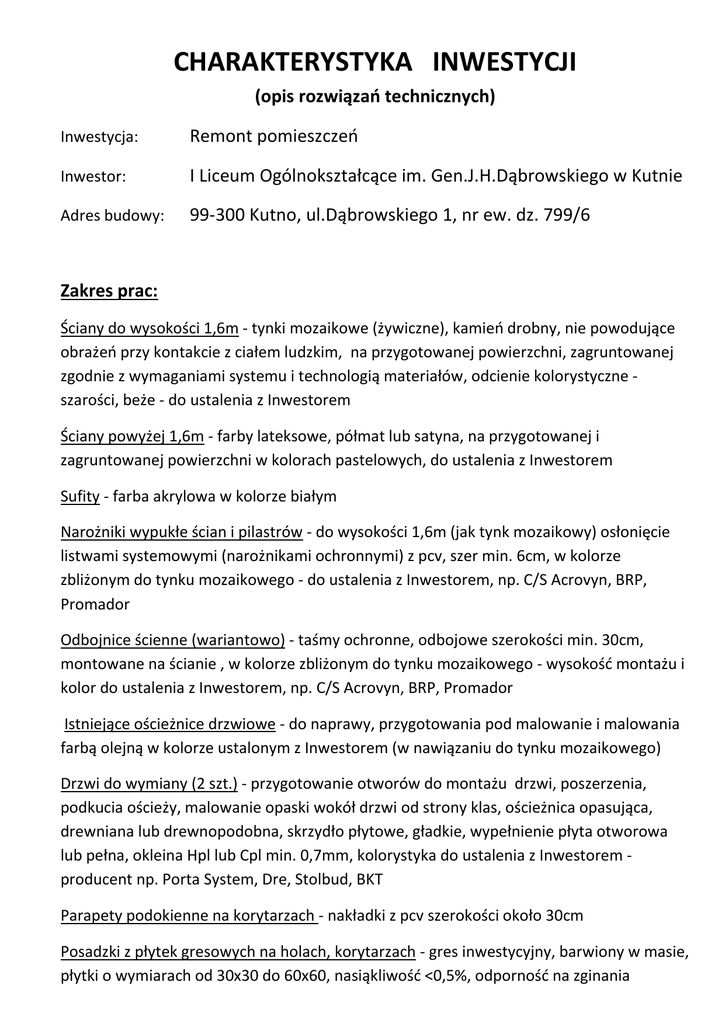 CHARAKTERYSTYKA INWESTYCJI
(opis rozwiązań technicznych)

Inwestycja: Remont pomieszczeń

Inwestor: I Liceum Ogólnokształcące im. Gen.J.H.Dąbrowskiego w Kutnie

Adres budowy: 99-300 Kutno, ul.Dąbrowskiego 1, nr ew. dz. 799/6

Zakres prac:

Ściany do wysokości 1,6m - tynki mozaikowe (żywiczne), kamień drobny, nie powodujące obrażeń przy kontakcie z ciałem ludzkim, na przygotowanej powierzchni, zagruntowanej zgodnie z wymaganiami systemu i technologią materiałów, odcienie kolorystyczne - szarości, beże - do ustalenia z Inwestorem

Ściany powyżej 1,6m - farby lateksowe, półmat lub satyna, na przygotowanej i zagruntowanej powierzchni w kolorach pastelowych, do ustalenia z Inwestorem

Sufity - farba akrylowa w kolorze białym

Narożniki wypukłe ścian i pilastrów - do wysokości 1,6m (jak tynk mozaikowy) osłonięcie listwami systemowymi (narożnikami ochronnymi) z pcv, szer min. 6cm, w kolorze zbliżonym do tynku mozaikowego - do ustalenia z Inwestorem, np. C/S Acrovyn, BRP, Promador

Odbojnice ścienne (wariantowo) - taśmy ochronne, odbojowe szerokości min. 30cm, montowane na ścianie , w kolorze zbliżonym do tynku mozaikowego - wysokość montażu i kolor do ustalenia z Inwestorem, np. C/S Acrovyn, BRP, Promador

Istniejące ościeżnice drzwiowe - do naprawy, przygotowania pod malowanie i malowania farbą olejną w kolorze ustalonym z Inwestorem (w nawiązaniu do tynku mozaikowego)

Drzwi do wymiany (2 szt.) - przygotowanie otworów do montażu drzwi, poszerzenia, podkucia ościeży, malowanie opaski wokół drzwi od strony klas, ościeżnica opasująca, drewniana lub drewnopodobna, skrzydło płytowe, gładkie, wypełnienie płyta otworowa lub pełna, okleina Hpl lub Cpl min. 0,7mm, kolorystyka do ustalenia z Inwestorem - producent np. Porta System, Dre, Stolbud, BKT

Parapety podokienne na korytarzach - nakładki z pcv szerokości około 30cm

Posadzki z płytek gresowych na holach, korytarzach - gres inwestycyjny, barwiony w masie, płytki o wymiarach od 30x30 do 60x60, nasiąkliwość <0,5%, odporność na zginania